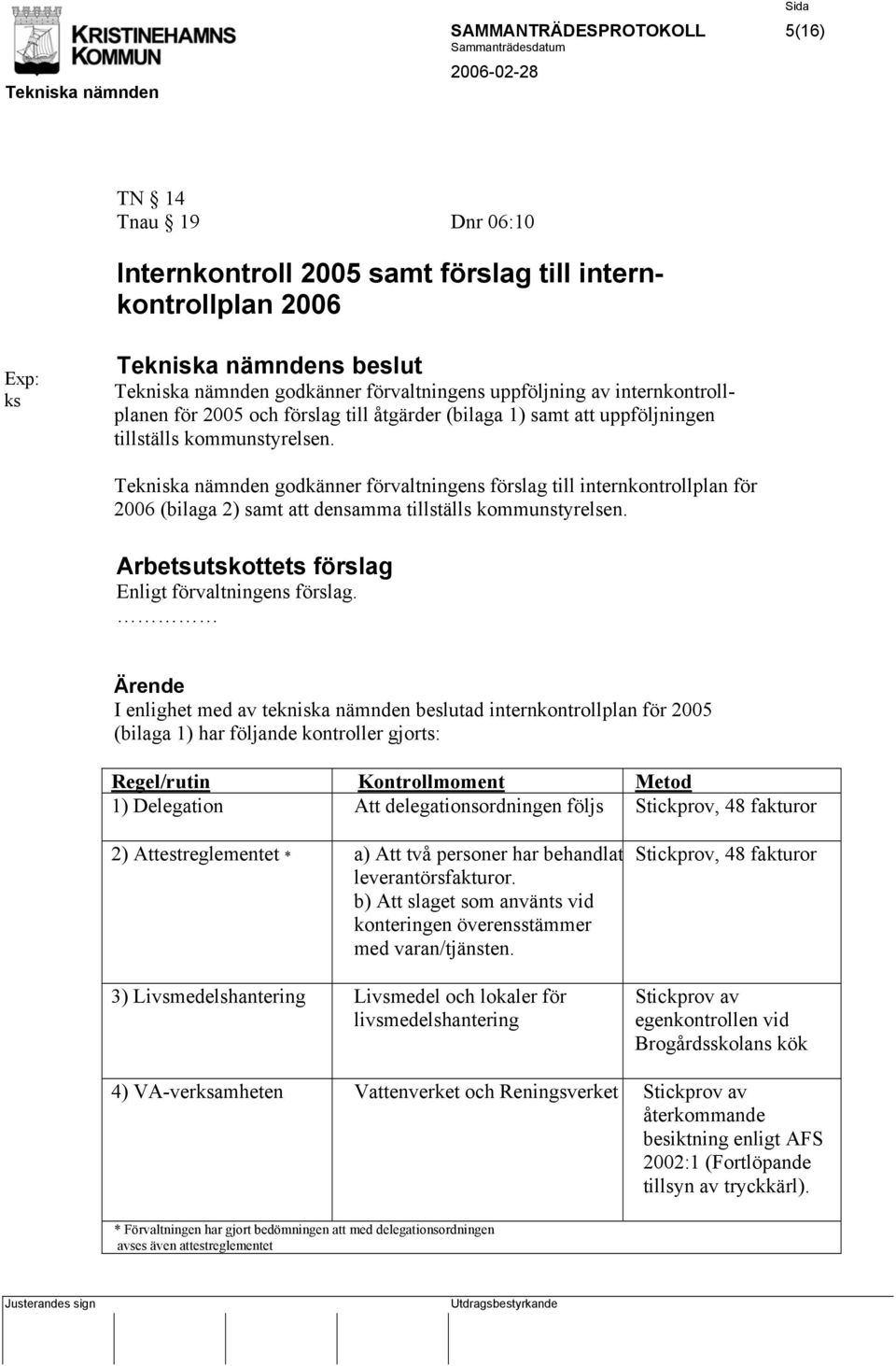 KRISTINEHAMNS KOMMUN

Tekniska nämnden

SAMMANTRÄDESPROTOKOLL

Sammanträdesdatum

2006-02-28

Sida

5(16)

TN § 14
Tnau § 19 Dnr 06:10

Internkontroll 2005 samt förslag till internkontrollplan 2006

Exp: ks

Tekniska nämndens beslut
Tekniska nämnden godkänner förvaltningens uppföljning av internkontrollplanen för 2005 och förslag till åtgärder (bilaga 1) samt att uppföljningen tillställs kommunstyrelsen.

Tekniska nämnden godkänner förvaltningens förslag till internkontrollplan för 2006 (bilaga 2) samt att densamma tillställs kommunstyrelsen.

Arbetsutskottets förslag
Enligt förvaltningens förslag.
……………

Ärende
I enlighet med av tekniska nämnden beslutad internkontrollplan för 2005 (bilaga 1) har följande kontroller gjorts:

| Regel/rutin | Kontrollmoment | Metod |
|---|---|---|
| 1) Delegation | Att delegationsordningen följs | Stickprov, 48 fakturor |
| 2) Attestreglementet * | a) Att två personer har behandlat leverantörsfakturor. b) Att slaget som använts vid konteringen överensstämmer med varan/tjänsten. | Stickprov, 48 fakturor |
| 3) Livsmedelshantering | Livsmedel och lokaler för livsmedelshantering | Stickprov av egenkontrollen vid Brogårdsskolans kök |
| 4) VA-verksamheten | Vattenverket och Reningsverket | Stickprov av återkommande besiktning enligt AFS 2002:1 (Fortlöpande tillsyn av tryckkärl). |

* Förvaltningen har gjort bedömningen att med delegationsordningen avses även attestreglementet

Justerandes sign

Utdragsbestyrkande